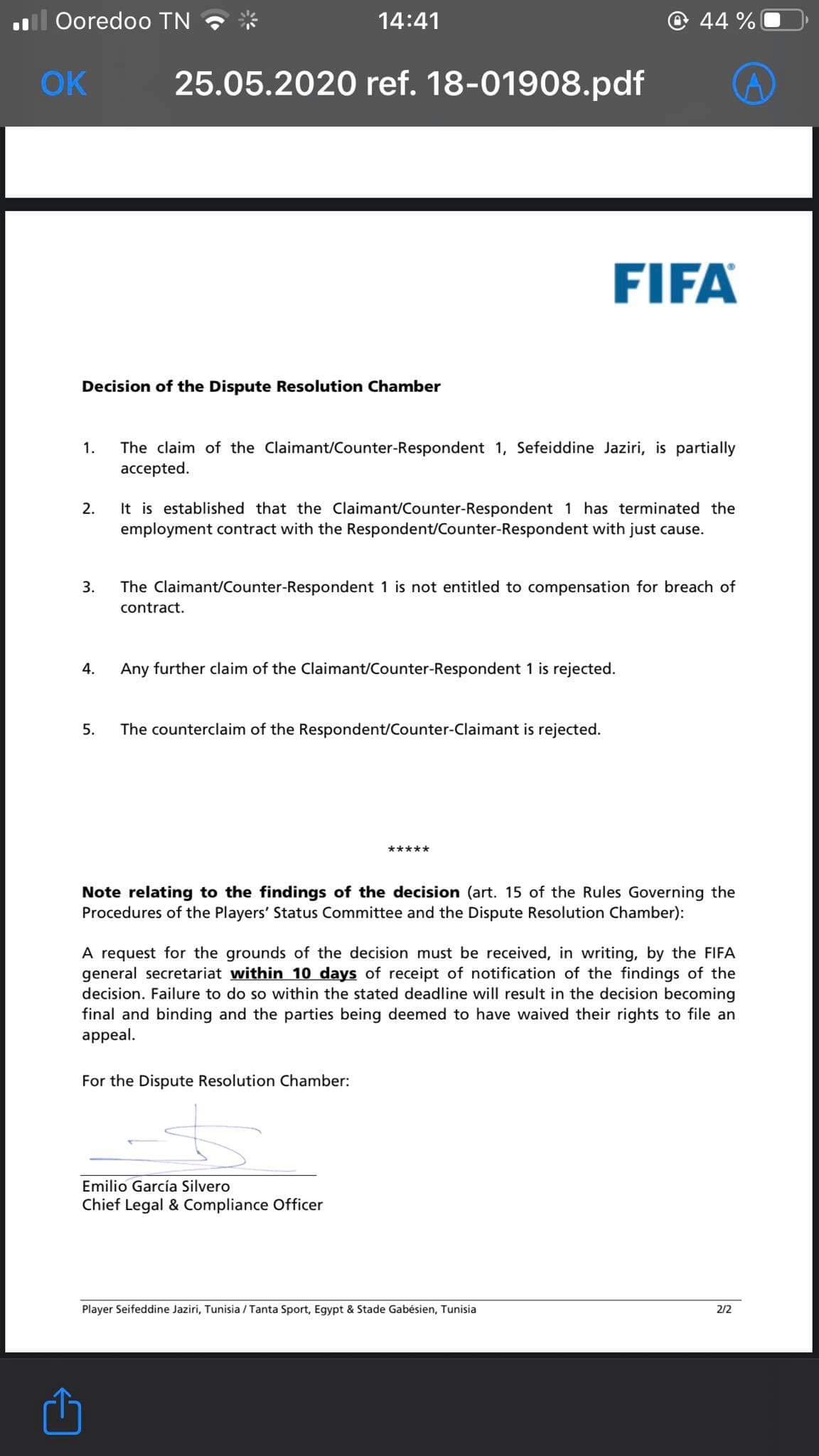 Ooredoo TN 14:41 44 %

OK 25.05.2020 ref. 18-01908.pdf

FIFA

Decision of the Dispute Resolution Chamber

1. The claim of the Claimant/Counter-Respondent 1, Sefeiddine Jaziri, is partially accepted.

2. It is established that the Claimant/Counter-Respondent 1 has terminated the employment contract with the Respondent/Counter-Respondent with just cause.

3. The Claimant/Counter-Respondent 1 is not entitled to compensation for breach of contract.

4. Any further claim of the Claimant/Counter-Respondent 1 is rejected.

5. The counterclaim of the Respondent/Counter-Claimant is rejected.

*****

Note relating to the findings of the decision (art. 15 of the Rules Governing the Procedures of the Players' Status Committee and the Dispute Resolution Chamber):

A request for the grounds of the decision must be received, in writing, by the FIFA general secretariat within 10 days of receipt of notification of the findings of the decision. Failure to do so within the stated deadline will result in the decision becoming final and binding and the parties being deemed to have waived their rights to file an appeal.

For the Dispute Resolution Chamber:

Emilio García Silvero
Chief Legal & Compliance Officer

Player Seifeddine Jaziri, Tunisia / Tanta Sport, Egypt & Stade Gabésien, Tunisia 2/2